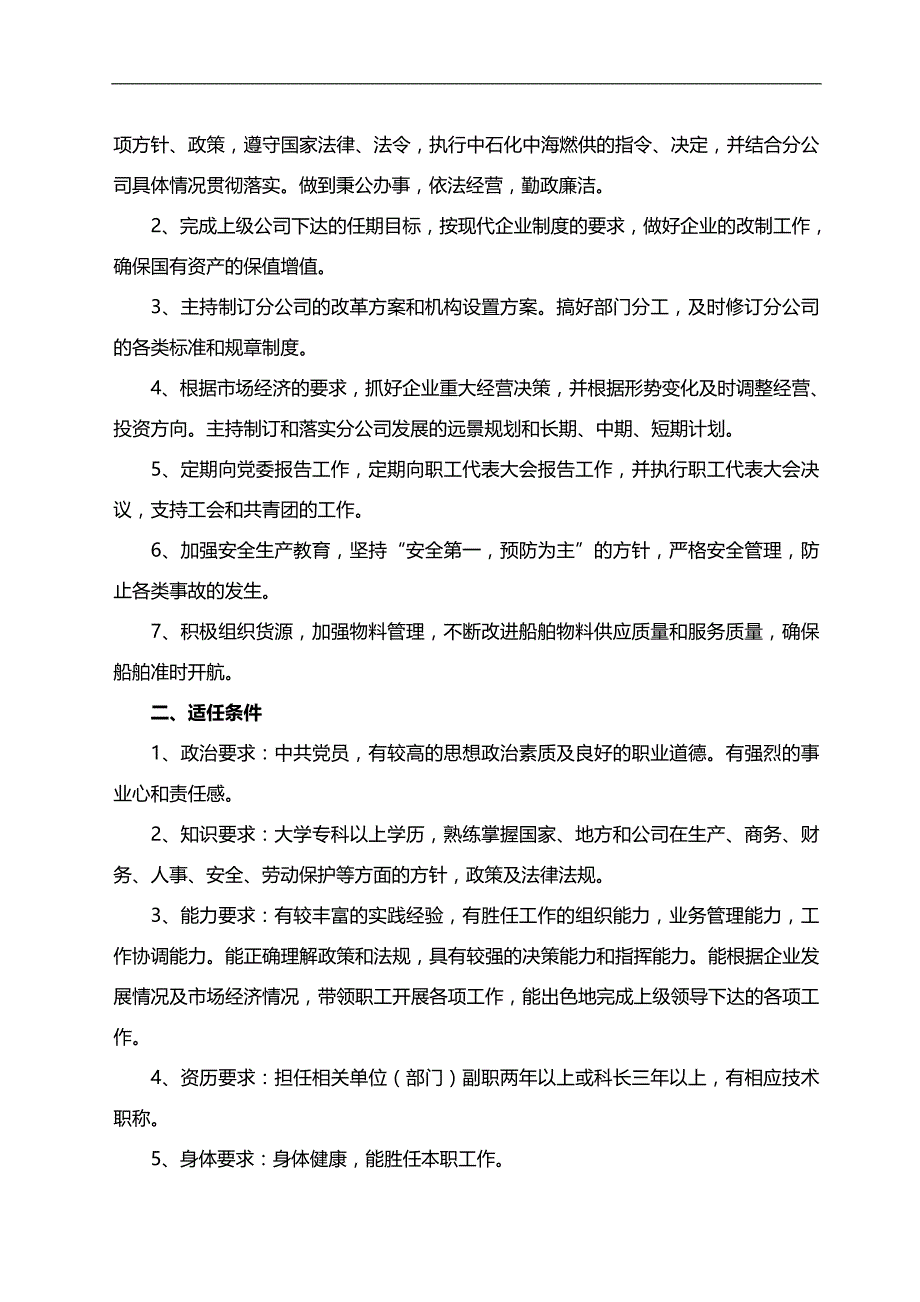 项方针、政策，遵守国家法律、法令，执行中石化中海燃供的指令、决定，并结合分公司具体情况贯彻落实。做到秉公办事，依法经营，勤政廉洁。

2、完成上级公司下达的任期目标，按现代企业制度的要求，做好企业的改制工作，确保国有资产的保值增值。

3、主持制订分公司的改革方案和机构设置方案。搞好部门分工，及时修订分公司的各类标准和规章制度。

4、根据市场经济的要求，抓好企业重大经营决策，并根据形势变化及时调整经营、投资方向。主持制订和落实分公司发展的远景规划和长期、中期、短期计划。

5、定期向党委报告工作，定期向职工代表大会报告工作，并执行职工代表大会决议，支持工会和共青团的工作。

6、加强安全生产教育，坚持“安全第一，预防为主”的方针，严格安全管理，防止各类事故的发生。

7、积极组织货源，加强物料管理，不断改进船舶物料供应质量和服务质量，确保船舶准时开航。

二、适任条件

1、政治要求：中共党员，有较高的思想政治素质及良好的职业道德。有强烈的事业心和责任感。

2、知识要求：大学专科以上学历，熟练掌握国家、地方和公司在生产、商务、财务、人事、安全、劳动保护等方面的方针，政策及法律法规。

3、能力要求：有较丰富的实践经验，有胜任工作的组织能力，业务管理能力，工作协调能力。能正确理解政策和法规，具有较强的决策能力和指挥能力。能根据企业发展情况及市场经济情况，带领职工开展各项工作，能出色地完成上级领导下达的各项工作。

4、资历要求：担任相关单位（部门）副职两年以上或科长三年以上，有相应技术职称。

5、身体要求：身体健康，能胜任本职工作。